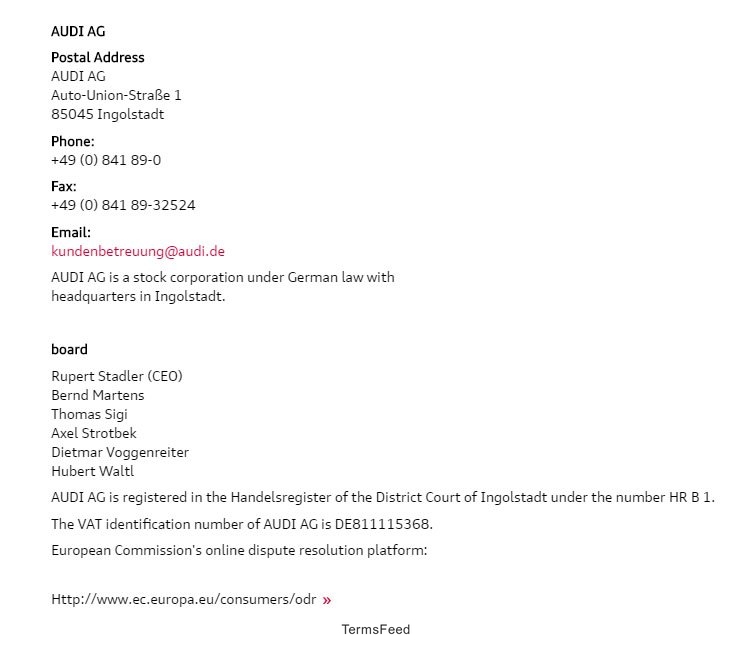 AUDI AG

Postal Address
AUDI AG
Auto-Union-Straße 1
85045 Ingolstadt

Phone:
+49 (0) 841 89-0

Fax:
+49 (0) 841 89-32524

Email:
kundenbetreuung@audi.de

AUDI AG is a stock corporation under German law with headquarters in Ingolstadt.

board

Rupert Stadler (CEO)
Bernd Martens
Thomas Sigi
Axel Strotbek
Dietmar Voggenreiter
Hubert Waltl

AUDI AG is registered in the Handelsregister of the District Court of Ingolstadt under the number HR B 1.

The VAT identification number of AUDI AG is DE811115368.

European Commission's online dispute resolution platform:

Http://www.ec.europa.eu/consumers/odr »

TermsFeed